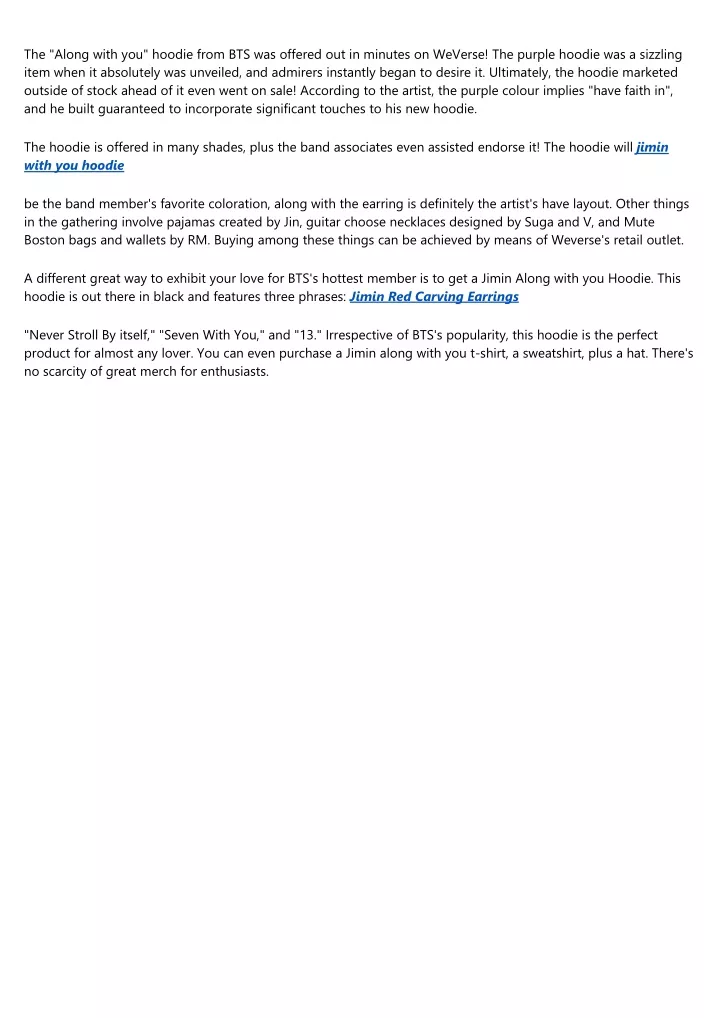 The "Along with you" hoodie from BTS was offered out in minutes on WeVerse! The purple hoodie was a sizzling item when it absolutely was unveiled, and admirers instantly began to desire it. Ultimately, the hoodie marketed outside of stock ahead of it even went on sale! According to the artist, the purple colour implies "have faith in", and he built guaranteed to incorporate significant touches to his new hoodie.

The hoodie is offered in many shades, plus the band associates even assisted endorse it! The hoodie will jimin with you hoodie

be the band member's favorite coloration, along with the earring is definitely the artist's have layout. Other things in the gathering involve pajamas created by Jin, guitar choose necklaces designed by Suga and V, and Mute Boston bags and wallets by RM. Buying among these things can be achieved by means of Weverse's retail outlet.

A different great way to exhibit your love for BTS's hottest member is to get a Jimin Along with you Hoodie. This hoodie is out there in black and features three phrases: Jimin Red Carving Earrings

"Never Stroll By itself," "Seven With You," and "13." Irrespective of BTS's popularity, this hoodie is the perfect product for almost any lover. You can even purchase a Jimin along with you t-shirt, a sweatshirt, plus a hat. There's no scarcity of great merch for enthusiasts.